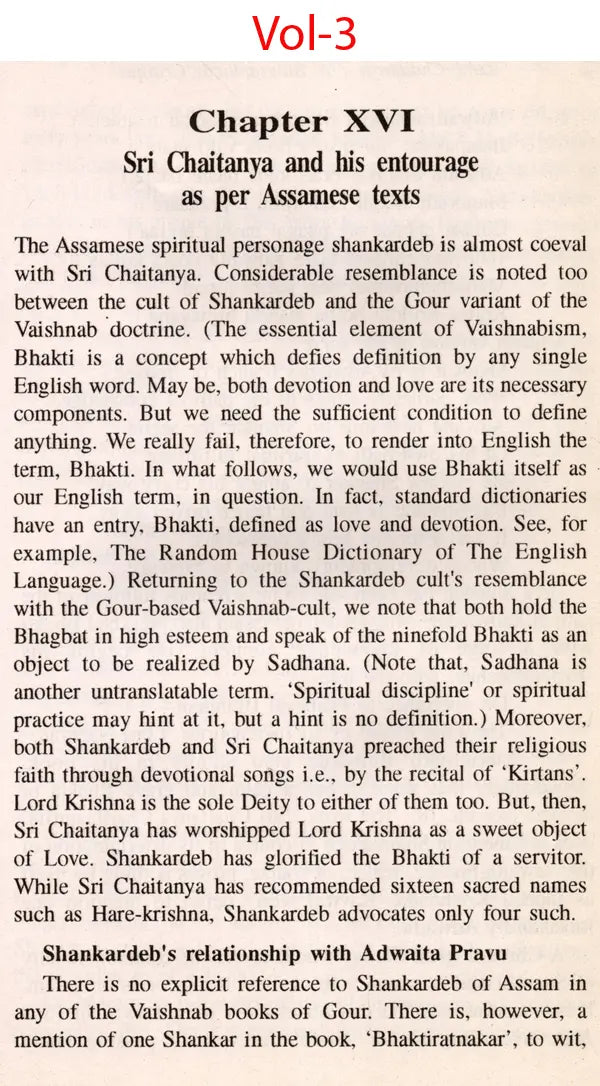 Vol-3

Chapter XVI

Sri Chaitanya and his entourage as per Assamese texts

The Assamese spiritual personage shankardeb is almost coeval with Sri Chaitanya. Considerable resemblance is noted too between the cult of Shankardeb and the Gour variant of the Vaishnab doctrine. (The essential element of Vaishnabism, Bhakti is a concept which defies definition by any single English word. May be, both devotion and love are its necessary components. But we need the sufficient condition to define anything. We really fail, therefore, to render into English the term, Bhakti. In what follows, we would use Bhakti itself as our English term, in question. In fact, standard dictionaries have an entry, Bhakti, defined as love and devotion. See, for example, The Random House Dictionary of The English Language.) Returning to the Shankardeb cult's resemblance with the Gour-based Vaishnab-cult, we note that both hold the Bhagbat in high esteem and speak of the ninefold Bhakti as an object to be realized by Sadhana. (Note that, Sadhana is another untranslatable term. 'Spiritual discipline' or spiritual practice may hint at it, but a hint is no definition.) Moreover, both Shankardeb and Sri Chaitanya preached their religious faith through devotional songs i.e., by the recital of 'Kirtans'. Lord Krishna is the sole Deity to either of them too. But, then, Sri Chaitanya has worshipped Lord Krishna as a sweet object of Love. Shankardeb has glorified the Bhakti of a servitor. While Sri Chaitanya has recommended sixteen sacred names such as Hare-krishna, Shankardeb advocates only four such.

Shankardeb's relationship with Adwaita Pravu

There is no explicit reference to Shankardeb of Assam in any of the Vaishnab books of Gour. There is, however, a mention of one Shankar in the book, 'Bhaktiratnakar', to wit,